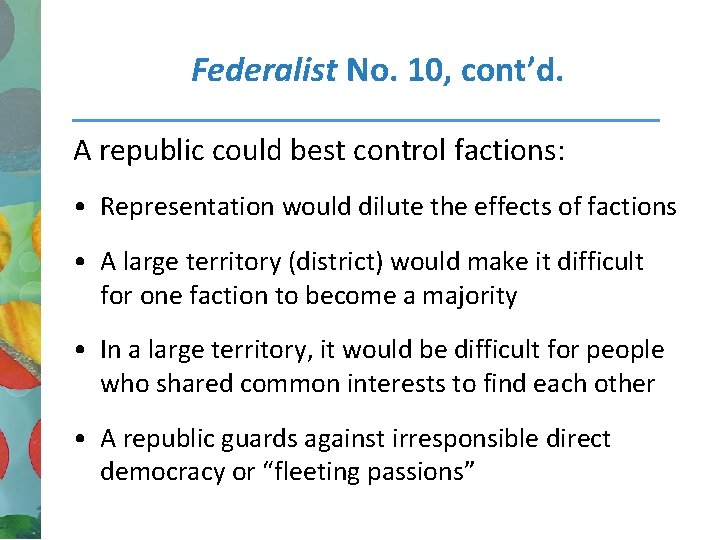 Federalist No. 10, cont’d.

A republic could best control factions:

• Representation would dilute the effects of factions

• A large territory (district) would make it difficult for one faction to become a majority

• In a large territory, it would be difficult for people who shared common interests to find each other

• A republic guards against irresponsible direct democracy or “fleeting passions”